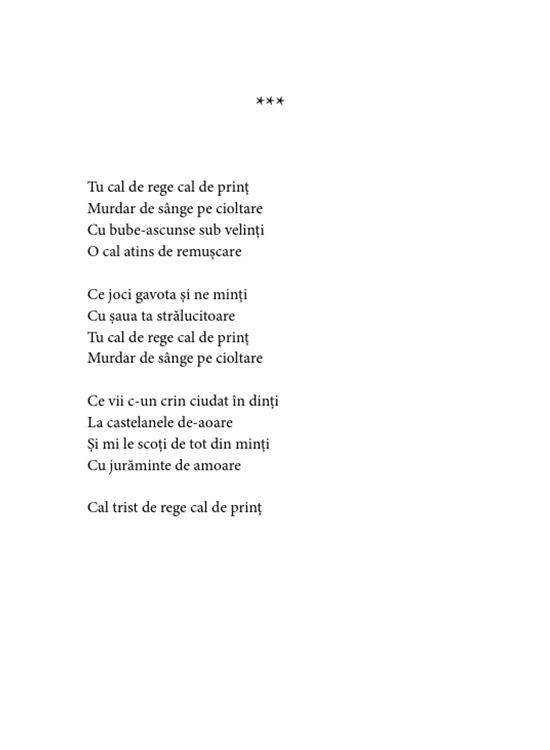 ***

Tu cal de rege cal de prinț
Murdar de sânge pe cioltare
Cu bube-ascunse sub velinți
O cal atins de remușcare

Ce joci gavota și ne minți
Cu șaua ta strălucitoare
Tu cal de rege cal de prinț
Murdar de sânge pe cioltare

Ce vii c-un crin ciudat în dinți
La castelanele de-aoare
Și mi le scoți de tot din minți
Cu jurăminte de amoare

Cal trist de rege cal de prinț